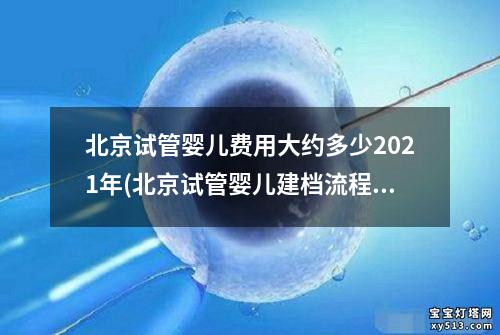 北京试管婴儿费用大约多少2021年(北京试管婴儿建档流程...

宝宝灯塔网
xy513.com